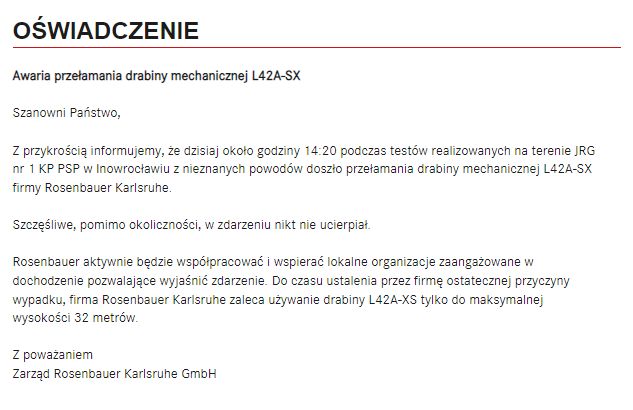 OŚWIADCZENIE

Awaria przełamania drabiny mechanicznej L42A-SX

Szanowni Państwo,

Z przykrością informujemy, że dzisiaj około godziny 14:20 podczas testów realizowanych na terenie JRG nr 1 KP PSP w Inowrocławiu z nieznanych powodów doszło przełamania drabiny mechanicznej L42A-SX firmy Rosenbauer Karlsruhe.

Szczęśliwe, pomimo okoliczności, w zdarzeniu nikt nie ucierpiał.

Rosenbauer aktywnie będzie współpracować i wspierać lokalne organizacje zaangażowane w dochodzenie pozwalające wyjaśnić zdarzenie. Do czasu ustalenia przez firmę ostatecznej przyczyny wypadku, firma Rosenbauer Karlsruhe zaleca używanie drabiny L42A-XS tylko do maksymalnej wysokości 32 metrów.

Z poważaniem
Zarząd Rosenbauer Karlsruhe GmbH